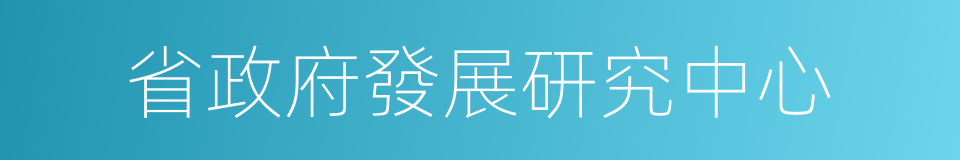 省政府發展研究中心